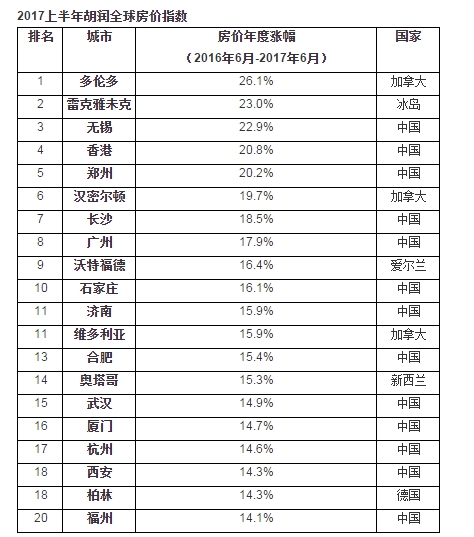 2017上半年胡润全球房价指数

| 排名 | 城市 | 房价年度涨幅（2016年6月-2017年6月） | 国家 |
|---|---|---|---|
| 1 | 多伦多 | 26.1% | 加拿大 |
| 2 | 雷克雅未克 | 23.0% | 冰岛 |
| 3 | 无锡 | 22.9% | 中国 |
| 4 | 香港 | 20.8% | 中国 |
| 5 | 郑州 | 20.2% | 中国 |
| 6 | 汉密尔顿 | 19.7% | 加拿大 |
| 7 | 长沙 | 18.5% | 中国 |
| 8 | 广州 | 17.9% | 中国 |
| 9 | 沃特福德 | 16.4% | 爱尔兰 |
| 10 | 石家庄 | 16.1% | 中国 |
| 11 | 济南 | 15.9% | 中国 |
| 11 | 维多利亚 | 15.9% | 加拿大 |
| 13 | 合肥 | 15.4% | 中国 |
| 14 | 奥塔哥 | 15.3% | 新西兰 |
| 15 | 武汉 | 14.9% | 中国 |
| 16 | 厦门 | 14.7% | 中国 |
| 17 | 杭州 | 14.6% | 中国 |
| 18 | 西安 | 14.3% | 中国 |
| 18 | 柏林 | 14.3% | 德国 |
| 20 | 福州 | 14.1% | 中国 |